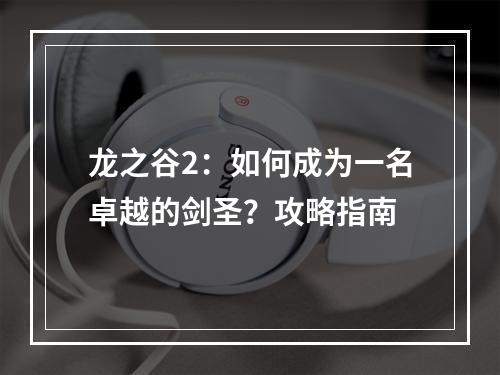 龙之谷2：如何成为一名卓越的剑圣？攻略指南

SONY